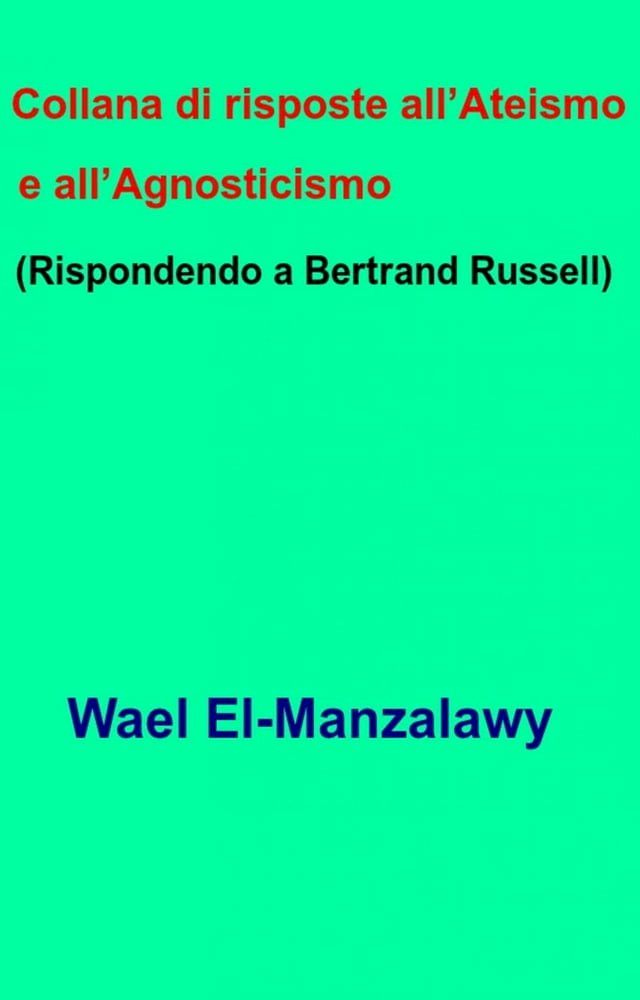 Collana di risposte all’Ateismo e all’Agnosticismo

(Rispondendo a Bertrand Russell)

Wael El-Manzalawy